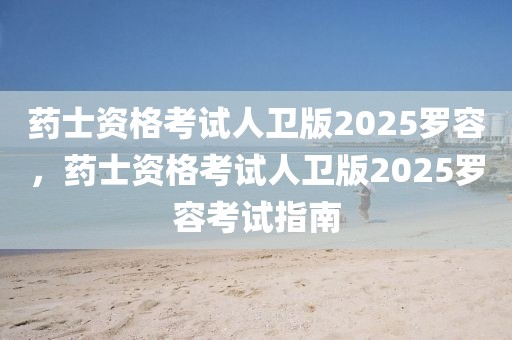 药士资格考试人卫版2025罗容，药士资格考试人卫版2025罗容考试指南